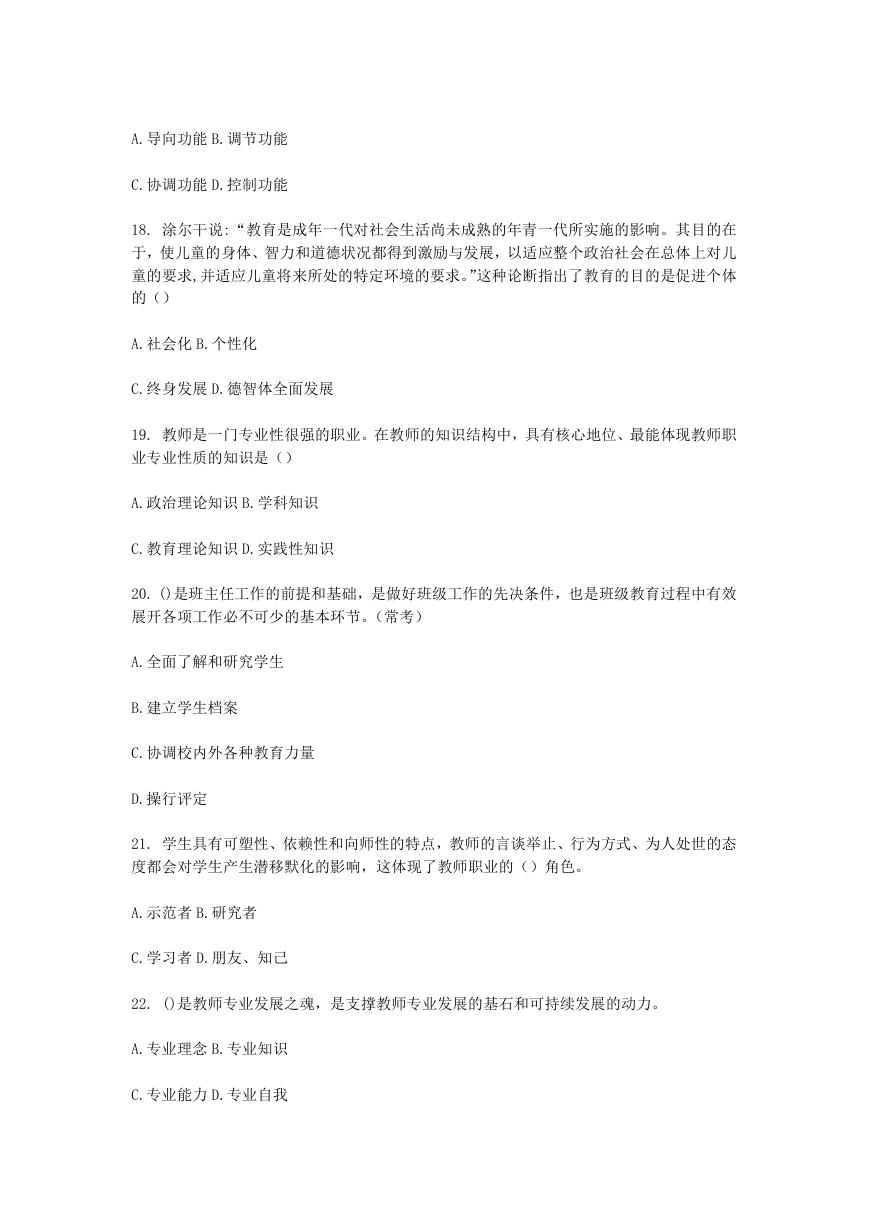 A. 导向功能 B. 调节功能

C. 协调功能 D. 控制功能

18. 涂尔干说：“教育是成年一代对社会生活尚未成熟的年青一代所实施的影响。其目的在于，使儿童的身体、智力和道德状况都得到激励与发展，以适应整个政治社会在总体上对儿童的要求，并适应儿童将来所处的特定环境的要求。”这种论断指出了教育的目的是促进个体的（）

A. 社会化 B. 个性化

C. 终身发展 D. 德智体全面发展

19. 教师是一门专业性很强的职业。在教师的知识结构中，具有核心地位、最能体现教师职业专业性质的知识是（）

A. 政治理论知识 B. 学科知识

C. 教育理论知识 D. 实践性知识

20. ()是班主任工作的前提和基础，是做好班级工作的先决条件，也是班级教育过程中有效展开各项工作必不可少的基本环节。(常考)

A. 全面了解和研究学生

B. 建立学生档案

C. 协调校内外各种教育力量

D. 操行评定

21. 学生具有可塑性、依赖性和向师性的特点，教师的言谈举止、行为方式、为人处世的态度都会对学生产生潜移默化的影响，这体现了教师职业的（）角色。

A. 示范者 B. 研究者

C. 学习者 D. 朋友、知己

22. ()是教师专业发展之魂，是支撑教师专业发展的基石和可持续发展的动力。

A. 专业理念 B. 专业知识

C. 专业能力 D. 专业自我